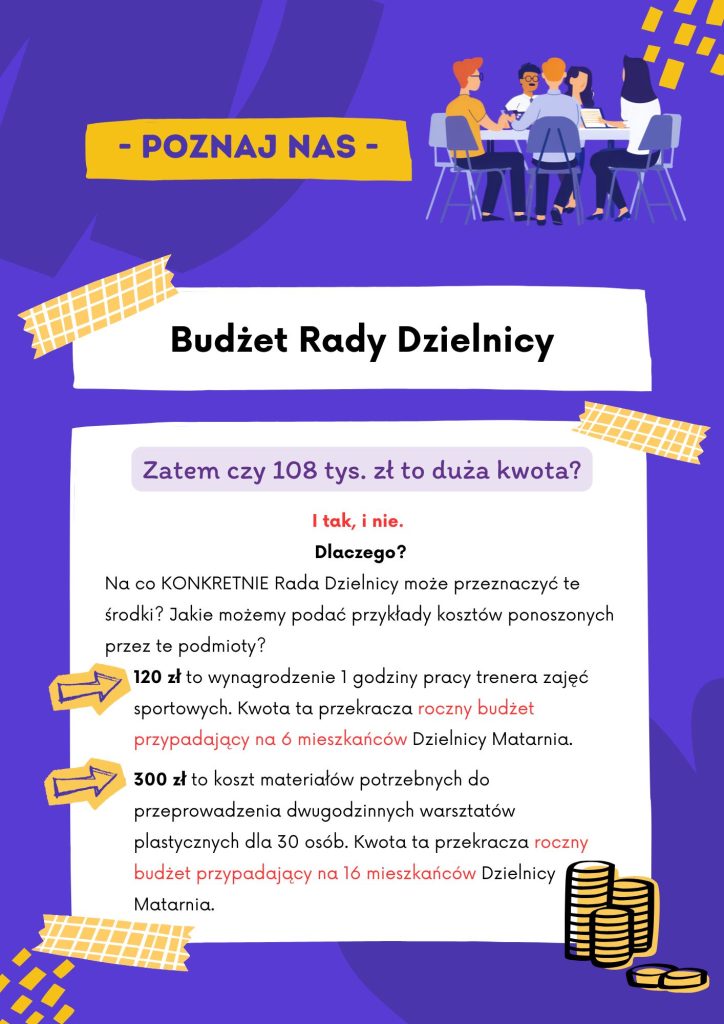 - POZNAJ NAS -

Budżet Rady Dzielnicy

Zatem czy 108 tys. zł to duża kwota?

I tak, i nie.

Dlaczego?

Na co KONKRETNIE Rada Dzielnicy może przeznaczyć te środki? Jakie możemy podać przykłady kosztów ponoszonych przez te podmioty?

120 zł to wynagrodzenie 1 godziny pracy trenera zajęć sportowych. Kwota ta przekracza roczny budżet przypadający na 6 mieszkańców Dzielnicy Matarnia.

300 zł to koszt materiałów potrzebnych do przeprowadzenia dwugodzinnych warsztatów plastycznych dla 30 osób. Kwota ta przekracza roczny budżet przypadający na 16 mieszkańców Dzielnicy Matarnia.